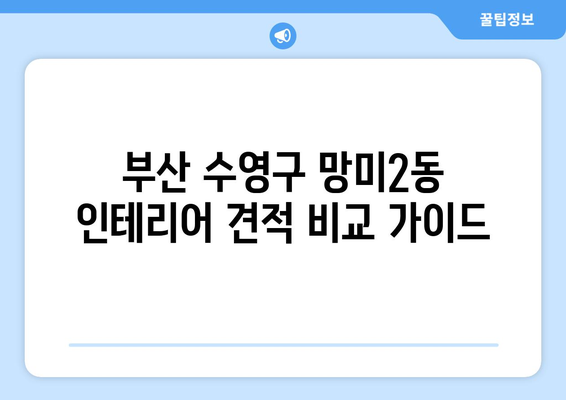 꿀팁정보

부산 수영구 망미2동
인테리어 견적 비교 가이드